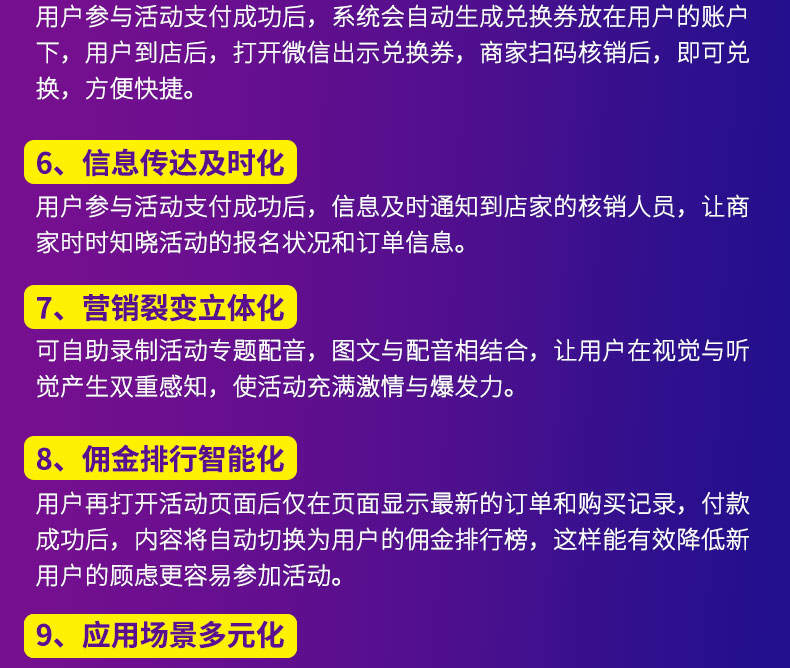 用户参与活动支付成功后，系统会自动生成兑换券放在用户的账户下，用户到店后，打开微信出示兑换券，商家扫码核销后，即可兑换，方便快捷。

6、信息传达及时化

用户参与活动支付成功后，信息及时通知到店家的核销人员，让商家时时知晓活动的报名状况和订单信息。

7、营销裂变立体化

可自助录制活动专题配音，图文与配音相结合，让用户在视觉与听觉产生双重感知，使活动充满激情与爆发力。

8、佣金排行智能化

用户再打开活动页面后仅在页面显示最新的订单和购买记录，付款成功后，内容将自动切换为用户的佣金排行榜，这样能有效降低新用户的顾虑更容易参加活动。

9、应用场景多元化